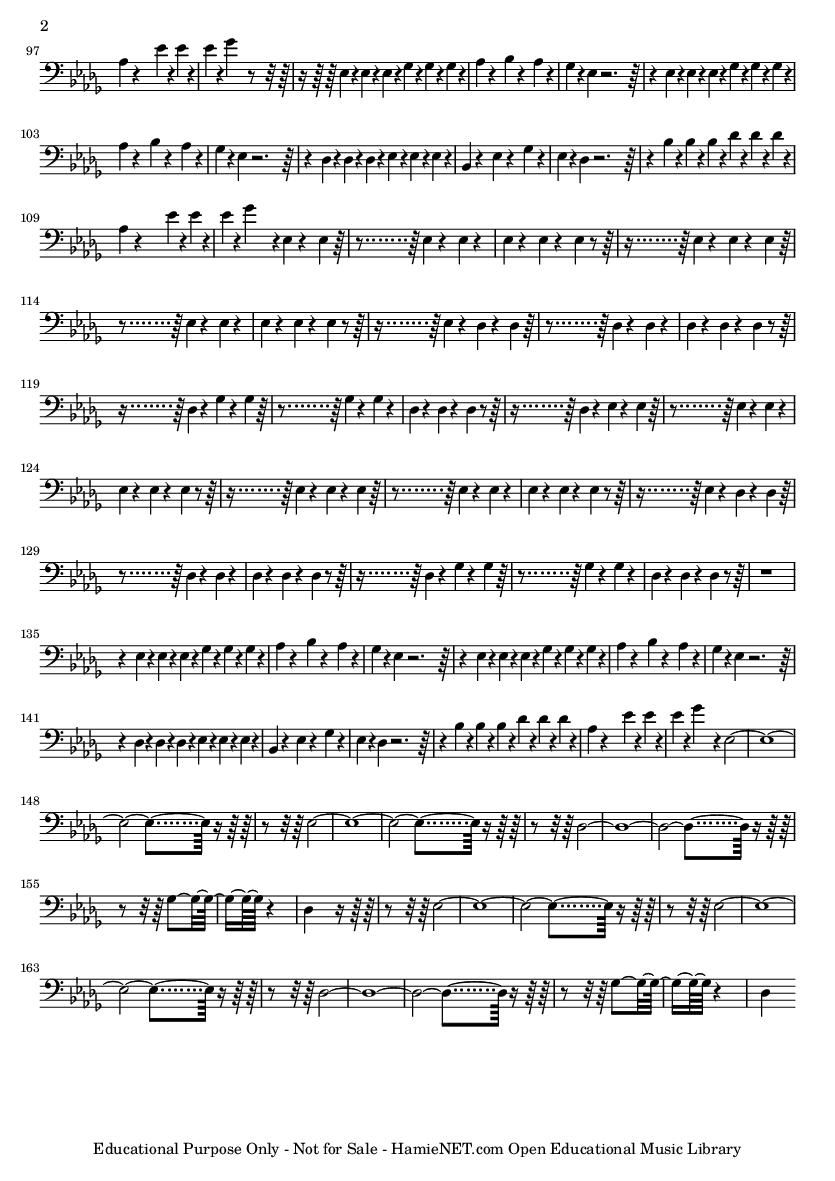 2

97

103

109

114

119

124

129

135

141

148

155

163

Educational Purpose Only - Not for Sale - HamieNET.com Open Educational Music Library